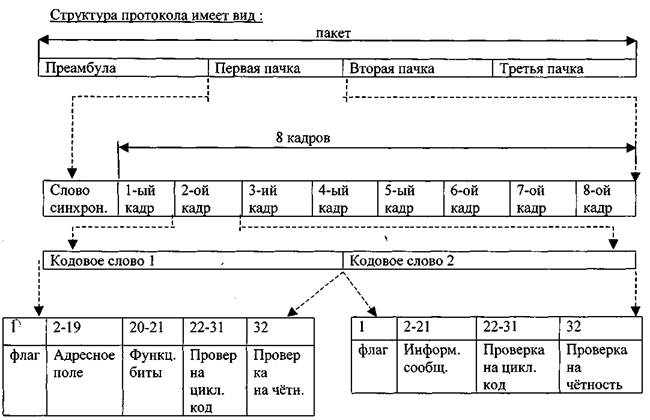 Структура протокола имеет вид :

пакет

| Преамбула | Первая пачка | Вторая пачка | Третья пачка |
|---|---|---|---|

8 кадров

| Слово синхрон. | 1-ый кадр | 2-ой кадр | 3-ий кадр | 4-ый кадр | 5-ый кадр | 6-ой кадр | 7-ой кадр | 8-ой кадр |
|---|---|---|---|---|---|---|---|---|

| Кодовое слово 1 | Кодовое слово 2 |
|---|---|

| 1 | 2-19 | 20-21 | 22-31 | 32 |
|---|---|---|---|---|
| флаг | Адресное поле | Функц. биты | Провер на цикл. код | Провер ка на чётн. |

| 1 | 2-21 | 22-31 | 32 |
|---|---|---|---|
| флаг | Информ. сообщ. | Проверка на цикл. код | Проверка на чётность |